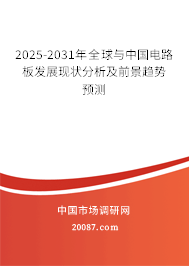 2025-2031年全球与中国电路板发展现状分析及前景趋势预测

中国市场调研网

20087.com